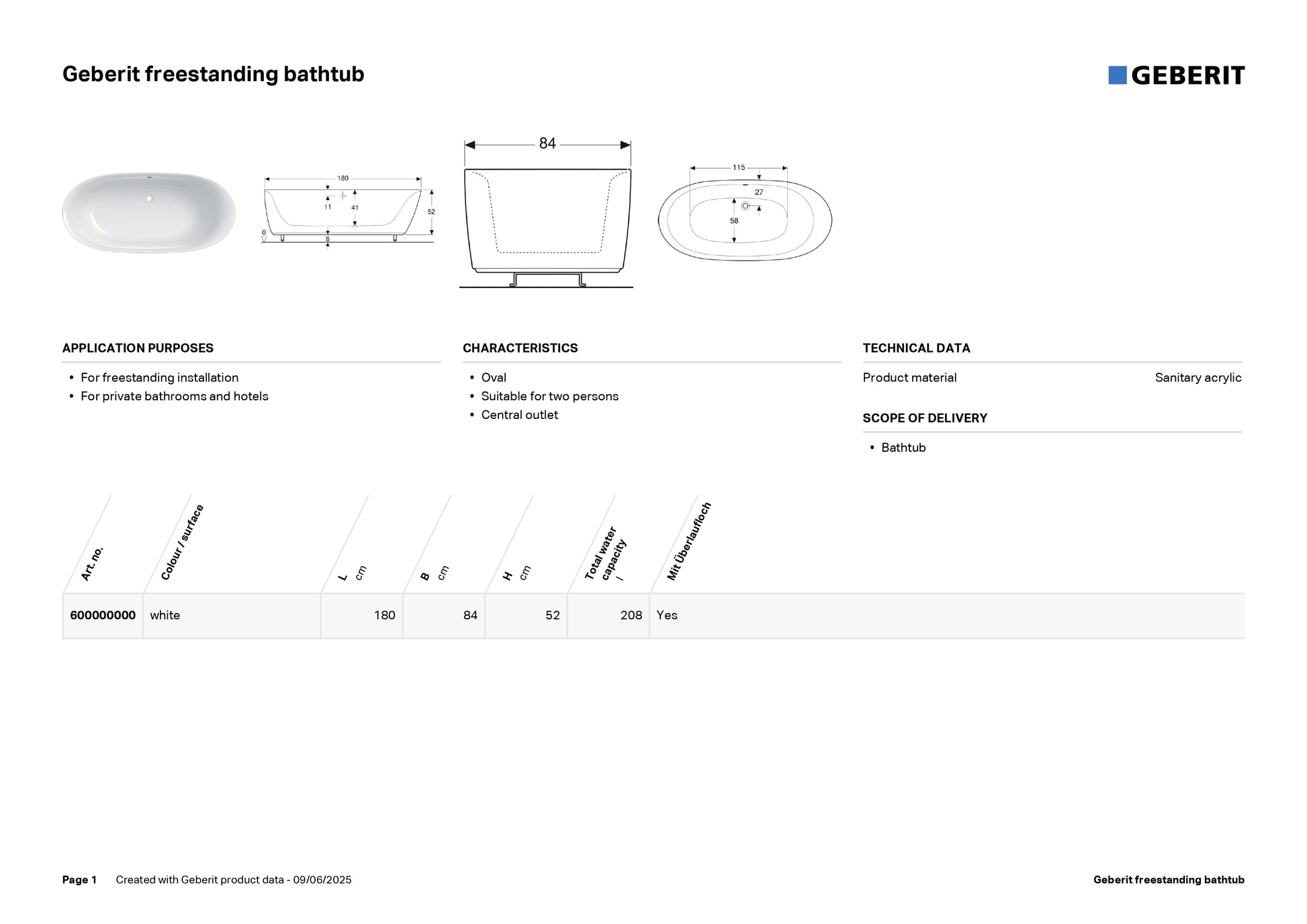 Geberit freestanding bathtub

GEBERIT

180
11
41
52
0
8

84

115
27
58

APPLICATION PURPOSES

• For freestanding installation
• For private bathrooms and hotels

CHARACTERISTICS

• Oval
• Suitable for two persons
• Central outlet

TECHNICAL DATA

Product material Sanitary acrylic

SCOPE OF DELIVERY

• Bathtub

| Art. no. | Colour / surface | L cm | B cm | H cm | Total water capacity l | Mit Überlaufloch |
|---|---|---|---|---|---|---|
| 600000000 | white | 180 | 84 | 52 | 208 | Yes |

Page 1 Created with Geberit product data - 09/06/2025

Geberit freestanding bathtub